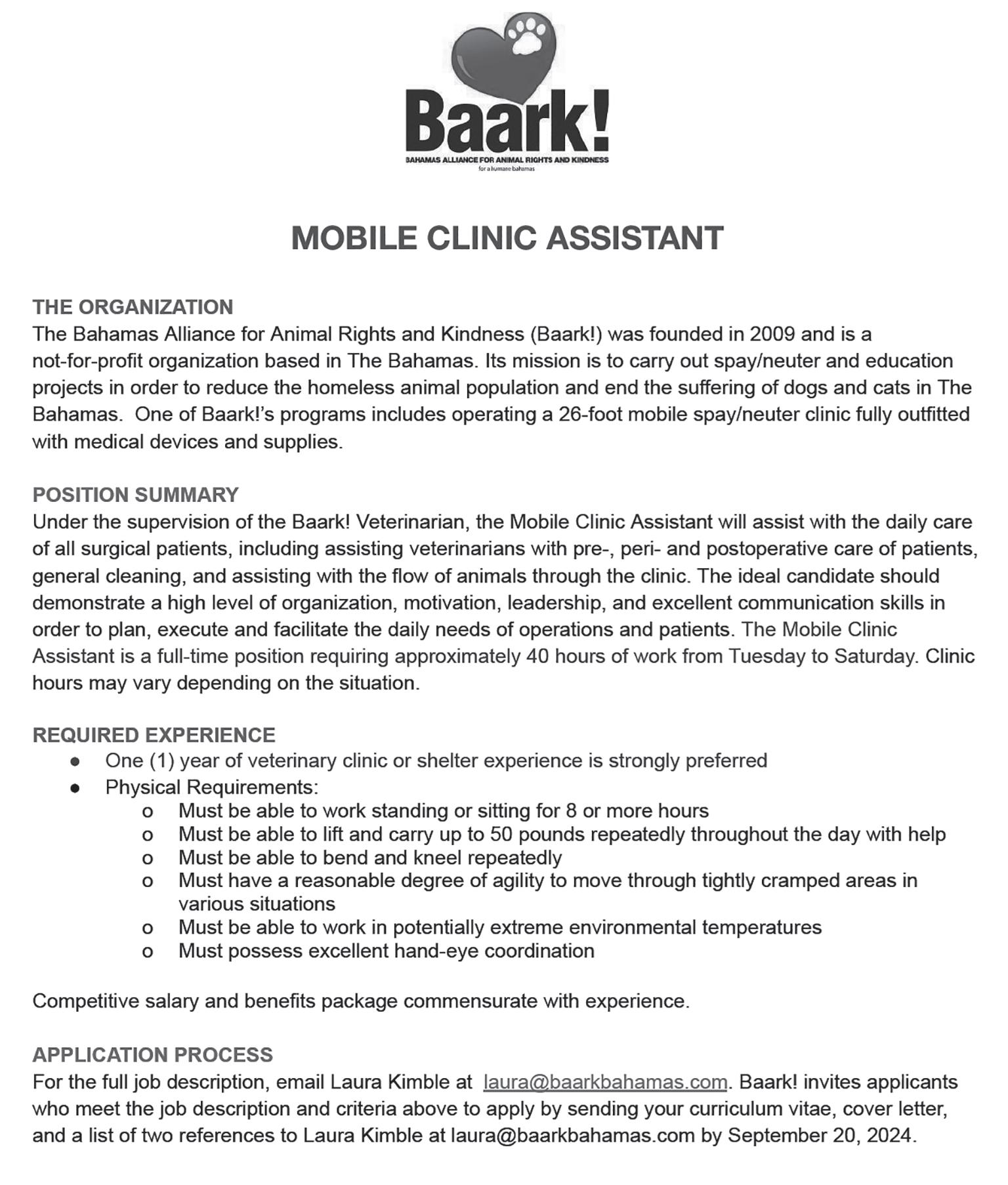 Baark!
BAHAMAS ALLIANCE FOR ANIMAL RIGHTS AND KINDNESS
for a humane bahamas

MOBILE CLINIC ASSISTANT

THE ORGANIZATION
The Bahamas Alliance for Animal Rights and Kindness (Baark!) was founded in 2009 and is a not-for-profit organization based in The Bahamas. Its mission is to carry out spay/neuter and education projects in order to reduce the homeless animal population and end the suffering of dogs and cats in The Bahamas. One of Baark!'s programs includes operating a 26-foot mobile spay/neuter clinic fully outfitted with medical devices and supplies.

POSITION SUMMARY
Under the supervision of the Baark! Veterinarian, the Mobile Clinic Assistant will assist with the daily care of all surgical patients, including assisting veterinarians with pre-, peri- and postoperative care of patients, general cleaning, and assisting with the flow of animals through the clinic. The ideal candidate should demonstrate a high level of organization, motivation, leadership, and excellent communication skills in order to plan, execute and facilitate the daily needs of operations and patients. The Mobile Clinic Assistant is a full-time position requiring approximately 40 hours of work from Tuesday to Saturday. Clinic hours may vary depending on the situation.

REQUIRED EXPERIENCE
● One (1) year of veterinary clinic or shelter experience is strongly preferred
● Physical Requirements:
o Must be able to work standing or sitting for 8 or more hours
o Must be able to lift and carry up to 50 pounds repeatedly throughout the day with help
o Must be able to bend and kneel repeatedly
o Must have a reasonable degree of agility to move through tightly cramped areas in various situations
o Must be able to work in potentially extreme environmental temperatures
o Must possess excellent hand-eye coordination

Competitive salary and benefits package commensurate with experience.

APPLICATION PROCESS
For the full job description, email Laura Kimble at laura@baarkbahamas.com. Baark! invites applicants who meet the job description and criteria above to apply by sending your curriculum vitae, cover letter, and a list of two references to Laura Kimble at laura@baarkbahamas.com by September 20, 2024.